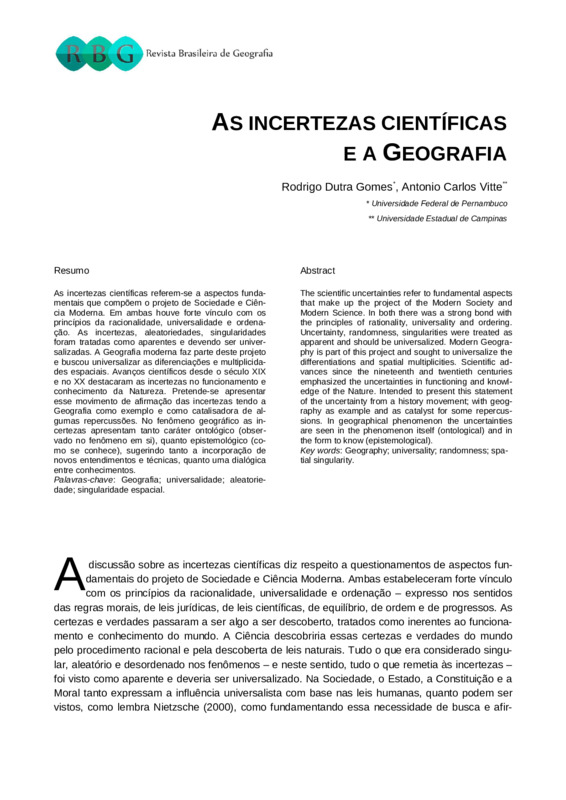 RBG Revista Brasileira de Geografia

AS INCERTEZAS CIENTÍFICAS E A GEOGRAFIA

Rodrigo Dutra Gomes*, Antonio Carlos Vitte**

* Universidade Federal de Pernambuco

** Universidade Estadual de Campinas

Resumo

As incertezas científicas referem-se a aspectos fundamentais que compõem o projeto de Sociedade e Ciência Moderna. Em ambas houve forte vínculo com os princípios da racionalidade, universalidade e ordenação. As incertezas, aleatoriedades, singularidades foram tratadas como aparentes e devendo ser universalizadas. A Geografia moderna faz parte deste projeto e buscou universalizar as diferenciações e multiplicidades espaciais. Avanços científicos desde o século XIX e no XX destacaram as incertezas no funcionamento e conhecimento da Natureza. Pretende-se apresentar esse movimento de afirmação das incertezas tendo a Geografia como exemplo e como catalisadora de algumas repercussões. No fenômeno geográfico as incertezas apresentam tanto caráter ontológico (observado no fenômeno em si), quanto epistemológico (como se conhece), sugerindo tanto a incorporação de novos entendimentos e técnicas, quanto uma dialógica entre conhecimentos.
Palavras-chave: Geografia; universalidade; aleatoriedade; singularidade espacial.

Abstract

The scientific uncertainties refer to fundamental aspects that make up the project of the Modern Society and Modern Science. In both there was a strong bond with the principles of rationality, universality and ordering. Uncertainty, randomness, singularities were treated as apparent and should be universalized. Modern Geography is part of this project and sought to universalize the differentiations and spatial multiplicities. Scientific advances since the nineteenth and twentieth centuries emphasized the uncertainties in functioning and knowledge of the Nature. Intended to present this statement of the uncertainty from a history movement; with geography as example and as catalyst for some repercussions. In geographical phenomenon the uncertainties are seen in the phenomenon itself (ontological) and in the form to know (epistemological).
Key words: Geography; universality; randomness; spatial singularity.

A discussão sobre as incertezas científicas diz respeito a questionamentos de aspectos fundamentais do projeto de Sociedade e Ciência Moderna. Ambas estabeleceram forte vínculo com os princípios da racionalidade, universalidade e ordenação – expresso nos sentidos das regras morais, de leis jurídicas, de leis científicas, de equilíbrio, de ordem e de progressos. As certezas e verdades passaram a ser algo a ser descoberto, tratados como inerentes ao funcionamento e conhecimento do mundo. A Ciência descobriria essas certezas e verdades do mundo pelo procedimento racional e pela descoberta de leis naturais. Tudo o que era considerado singular, aleatório e desordenado nos fenômenos – e neste sentido, tudo o que remetia às incertezas – foi visto como aparente e deveria ser universalizado. Na Sociedade, o Estado, a Constituição e a Moral tanto expressam a influência universalista com base nas leis humanas, quanto podem ser vistos, como lembra Nietzsche (2000), como fundamentando essa necessidade de busca e afir-